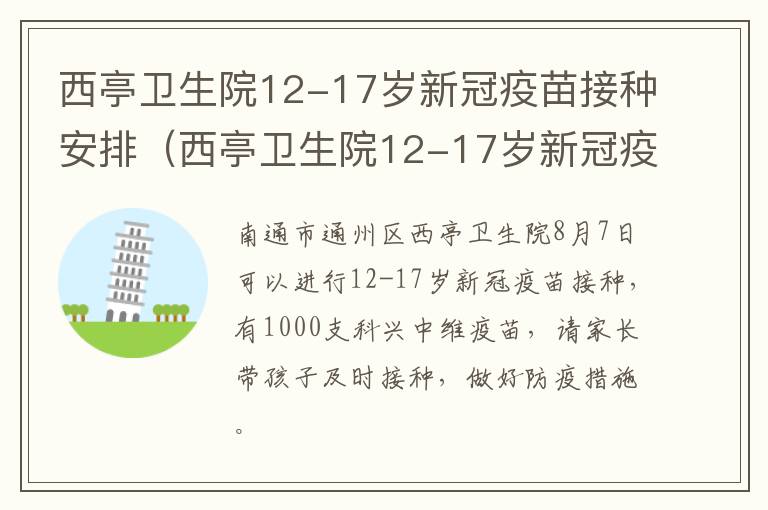 西亭卫生院12-17岁新冠疫苗接种安排（西亭卫生院12-17岁新冠疫

南通市通州区西亭卫生院8月7日可以进行12-17岁新冠疫苗接种，有1000支科兴中维疫苗，请家长带孩子及时接种，做好防疫措施。